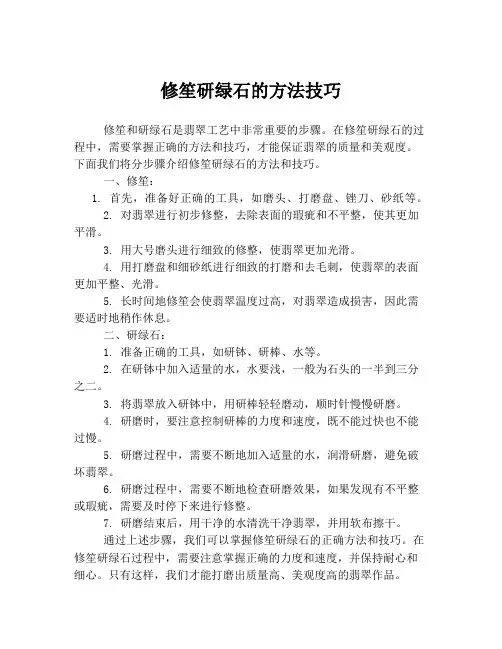 修笙研绿石的方法技巧

修笙和研绿石是翡翠工艺中非常重要的步骤。在修笙研绿石的过程中，需要掌握正确的方法和技巧，才能保证翡翠的质量和美观度。下面我们将分步骤介绍修笙研绿石的方法和技巧。

一、修笙：

1. 首先，准备好正确的工具，如磨头、打磨盘、锉刀、砂纸等。

2. 对翡翠进行初步修整，去除表面的瑕疵和不平整，使其更加平滑。

3. 用大号磨头进行细致的修整，使翡翠更加光滑。

4. 用打磨盘和细砂纸进行细致的打磨和去毛刺，使翡翠的表面更加平整、光滑。

5. 长时间地修笙会使翡翠温度过高，对翡翠造成损害，因此需要适时地稍作休息。

二、研绿石：

1. 准备正确的工具，如研钵、研棒、水等。

2. 在研钵中加入适量的水，水要浅，一般为石头的一半到三分之二。

3. 将翡翠放入研钵中，用研棒轻轻磨动，顺时针慢慢研磨。

4. 研磨时，要注意控制研棒的力度和速度，既不能过快也不能过慢。

5. 研磨过程中，需要不断地加入适量的水，润滑研磨，避免破坏翡翠。

6. 研磨过程中，需要不断地检查研磨效果，如果发现有不平整或瑕疵，需要及时停下来进行修整。

7. 研磨结束后，用干净的水清洗干净翡翠，并用软布擦干。

通过上述步骤，我们可以掌握修笙研绿石的正确方法和技巧。在修笙研绿石过程中，需要注意掌握正确的力度和速度，并保持耐心和细心。只有这样，我们才能打磨出质量高、美观度高的翡翠作品。